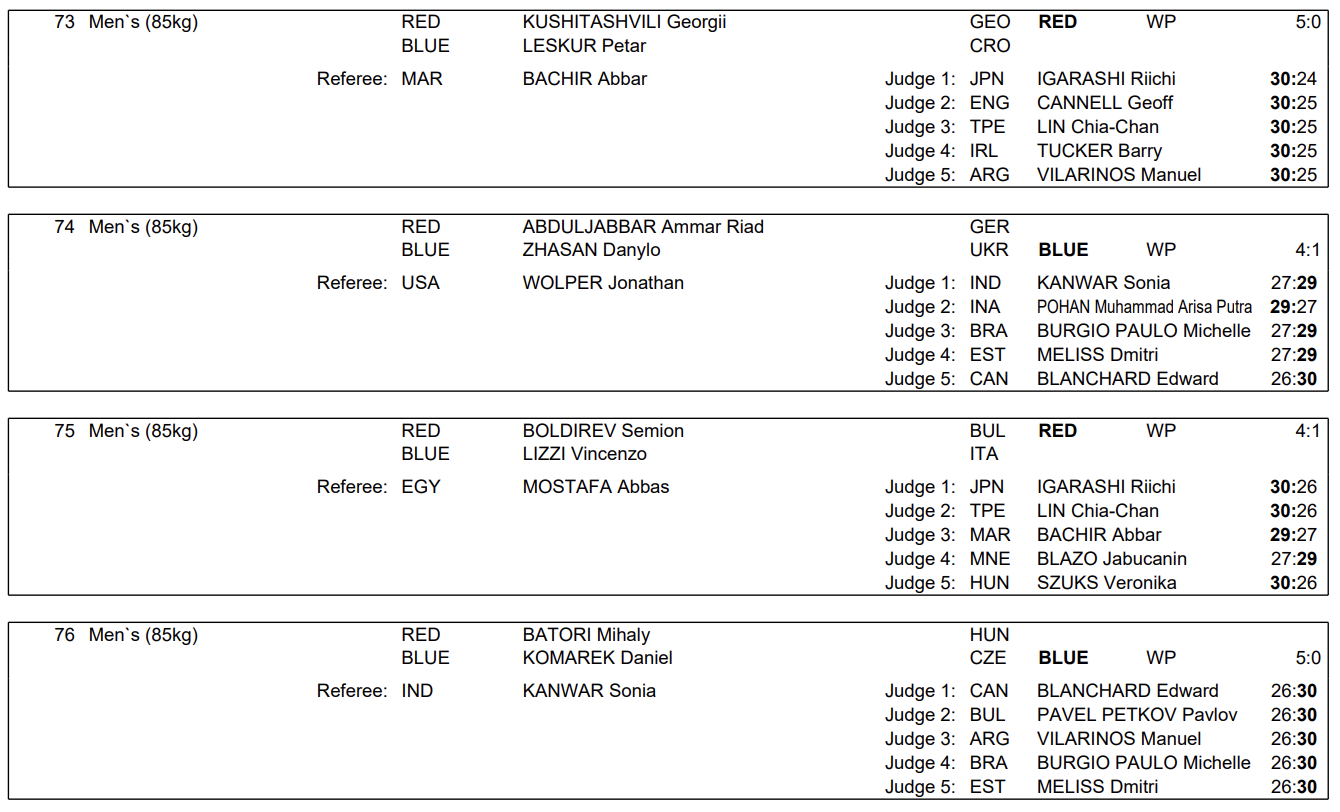 73 Men`s (85kg) RED KUSHITASHVILI Georgii GEO RED WP 5:0
BLUE LESKUR Petar CRO
Referee: MAR BACHIR Abbar
Judge 1: JPN IGARASHI Riichi 30:24
Judge 2: ENG CANNELL Geoff 30:25
Judge 3: TPE LIN Chia-Chan 30:25
Judge 4: IRL TUCKER Barry 30:25
Judge 5: ARG VILARINOS Manuel 30:25

74 Men`s (85kg) RED ABDULJABBAR Ammar Riad GER
BLUE ZHASAN Danylo UKR BLUE WP 4:1
Referee: USA WOLPER Jonathan
Judge 1: IND KANWAR Sonia 27:29
Judge 2: INA POHAN Muhammad Arisa Putra 29:27
Judge 3: BRA BURGIO PAULO Michelle 27:29
Judge 4: EST MELISS Dmitri 27:29
Judge 5: CAN BLANCHARD Edward 26:30

75 Men`s (85kg) RED BOLDIREV Semion BUL RED WP 4:1
BLUE LIZZI Vincenzo ITA
Referee: EGY MOSTAFA Abbas
Judge 1: JPN IGARASHI Riichi 30:26
Judge 2: TPE LIN Chia-Chan 30:26
Judge 3: MAR BACHIR Abbar 29:27
Judge 4: MNE BLAZO Jabucanin 27:29
Judge 5: HUN SZUKS Veronika 30:26

76 Men`s (85kg) RED BATORI Mihaly HUN
BLUE KOMAREK Daniel CZE BLUE WP 5:0
Referee: IND KANWAR Sonia
Judge 1: CAN BLANCHARD Edward 26:30
Judge 2: BUL PAVEL PETKOV Pavlov 26:30
Judge 3: ARG VILARINOS Manuel 26:30
Judge 4: BRA BURGIO PAULO Michelle 26:30
Judge 5: EST MELISS Dmitri 26:30